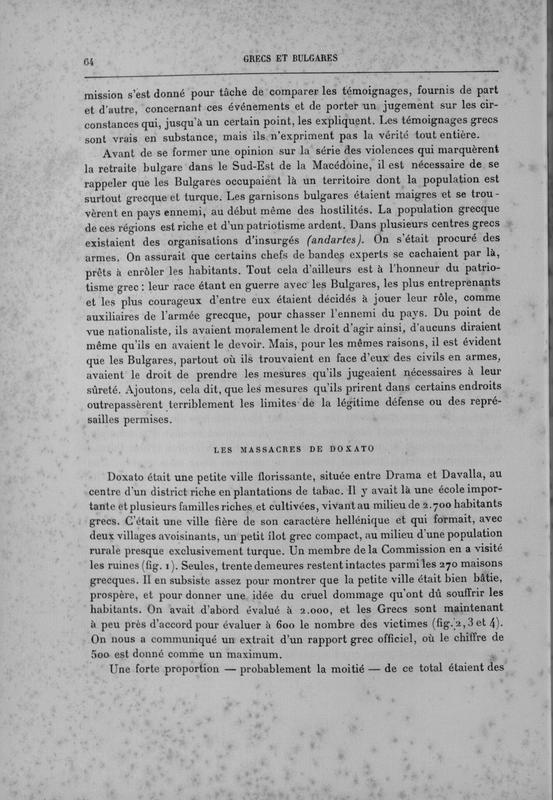 64

GRECS ET BULGARES

mission s'est donné pour tâche de comparer les témoignages, fournis de part et d'autre, concernant ces événements et de porter un jugement sur les circonstances qui, jusqu'à un certain point, les expliquent. Les témoignages grecs sont vrais en substance, mais ils n'expriment pas la vérité tout entière.

Avant de se former une opinion sur la série des violences qui marquèrent la retraite bulgare dans le Sud-Est de la Macédoine, il est nécessaire de se rappeler que les Bulgares occupaient là un territoire dont la population est surtout grecque et turque. Les garnisons bulgares étaient maigres et se trouvèrent en pays ennemi, au début même des hostilités. La population grecque de ces régions est riche et d'un patriotisme ardent. Dans plusieurs centres grecs existaient des organisations d'insurgés (andartes). On s'était procuré des armes. On assurait que certains chefs de bandes experts se cachaient par là, prêts à enrôler les habitants. Tout cela d'ailleurs est à l'honneur du patriotisme grec : leur race étant en guerre avec les Bulgares, les plus entreprenants et les plus courageux d'entre eux étaient décidés à jouer leur rôle, comme auxiliaires de l'armée grecque, pour chasser l'ennemi du pays. Du point de vue nationaliste, ils avaient moralement le droit d'agir ainsi, d'aucuns diraient même qu'ils en avaient le devoir. Mais, pour les mêmes raisons, il est évident que les Bulgares, partout où ils trouvaient en face d'eux des civils en armes, avaient le droit de prendre les mesures qu'ils jugeaient nécessaires à leur sûreté. Ajoutons, cela dit, que les mesures qu'ils prirent dans certains endroits outrepassèrent terriblement les limites de la légitime défense ou des représailles permises.

LES MASSACRES DE DOXATO

Doxato était une petite ville florissante, située entre Drama et Davalla, au centre d'un district riche en plantations de tabac. Il y avait là une école importante et plusieurs familles riches et cultivées, vivant au milieu de 2.700 habitants grecs. C'était une ville fière de son caractère hellénique et qui formait, avec deux villages avoisinants, un petit îlot grec compact, au milieu d'une population rurale presque exclusivement turque. Un membre de la Commission en a visité les ruines (fig. 1). Seules, trente demeures restent intactes parmi les 270 maisons grecques. Il en subsiste assez pour montrer que la petite ville était bien bâtie, prospère, et pour donner une idée du cruel dommage qu'ont dû souffrir les habitants. On avait d'abord évalué à 2.000, et les Grecs sont maintenant à peu près d'accord pour évaluer à 600 le nombre des victimes (fig. 2, 3 et 4). On nous a communiqué un extrait d'un rapport grec officiel, où le chiffre de 500 est donné comme un maximum.

Une forte proportion — probablement la moitié — de ce total étaient des